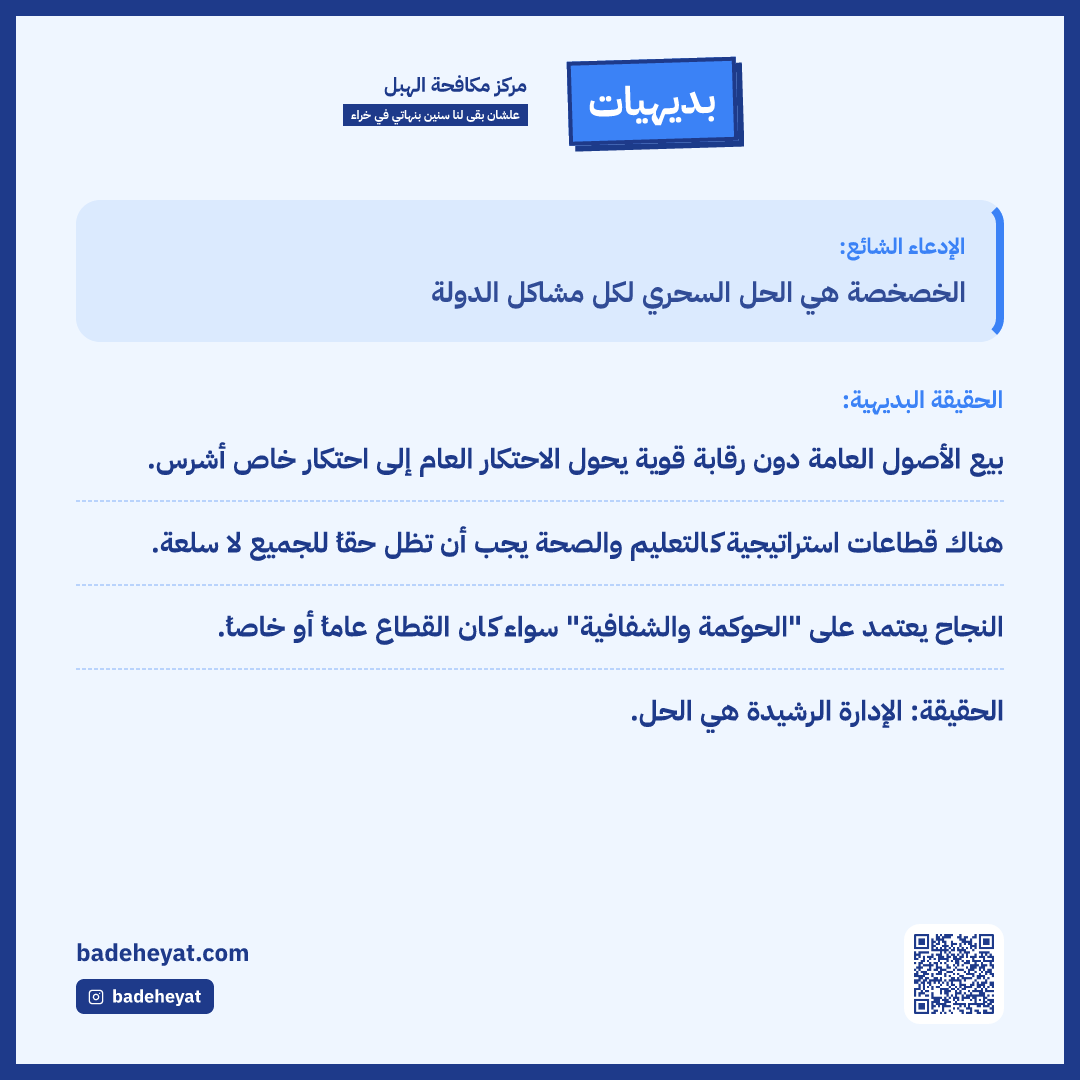 بديهيات

مركز مكافحة الهبل
علشان بقى لنا سنين بنهاتي في خراء

الإدعاء الشائع:
الخصخصة هي الحل السحري لكل مشاكل الدولة

الحقيقة البديهية:
بيع الأصول العامة دون رقابة قوية يحول الاحتكار العام إلى احتكار خاص أشرس.

هناك قطاعات استراتيجية كالتعليم والصحة يجب أن تظل حقاً للجميع لا سلعة.

النجاح يعتمد على "الحوكمة والشفافية" سواء كان القطاع عاماً أو خاصاً.

الحقيقة: الإدارة الرشيدة هي الحل.

badeheyat.com
badeheyat